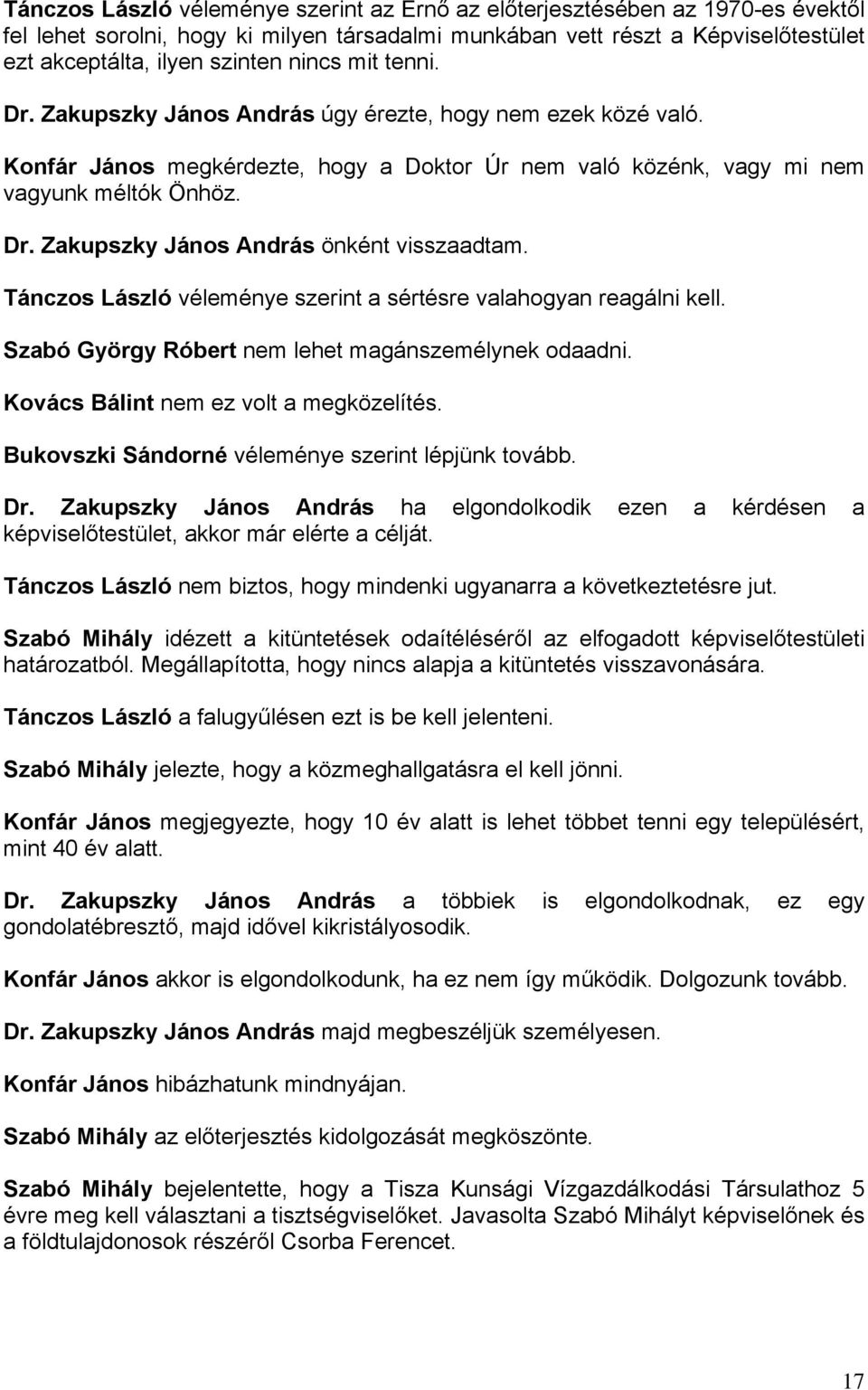 Tánczos László véleménye szerint az Ernő az előterjesztésében az 1970-es évektől fel lehet sorolni, hogy ki milyen társadalmi munkában vett részt a Képviselőtestület ezt akceptálta, ilyen szinten nincs mit tenni.

Dr. Zakupszky János András úgy érezte, hogy nem ezek közé való.

Konfár János megkérdezte, hogy a Doktor Úr nem való közénk, vagy mi nem vagyunk méltók Önhöz.

Dr. Zakupszky János András önként visszaadtam.

Tánczos László véleménye szerint a sértésre valahogyan reagálni kell.

Szabó György Róbert nem lehet magánszemélynek odaadni.

Kovács Bálint nem ez volt a megközelítés.

Bukovszki Sándorné véleménye szerint lépjünk tovább.

Dr. Zakupszky János András ha elgondolkodik ezen a kérdésen a képviselőtestület, akkor már elérte a célját.

Tánczos László nem biztos, hogy mindenki ugyanarra a következtetésre jut.

Szabó Mihály idézett a kitüntetések odaítéléséről az elfogadott képviselőtestületi határozatból. Megállapította, hogy nincs alapja a kitüntetés visszavonására.

Tánczos László a falugyűlésen ezt is be kell jelenteni.

Szabó Mihály jelezte, hogy a közmeghallgatásra el kell jönni.

Konfár János megjegyezte, hogy 10 év alatt is lehet többet tenni egy településért, mint 40 év alatt.

Dr. Zakupszky János András a többiek is elgondolkodnak, ez egy gondolatébresztő, majd idővel kikristályosodik.

Konfár János akkor is elgondolkodunk, ha ez nem így működik. Dolgozunk tovább.

Dr. Zakupszky János András majd megbeszéljük személyesen.

Konfár János hibázhatunk mindnyájan.

Szabó Mihály az előterjesztés kidolgozását megköszönte.

Szabó Mihály bejelentette, hogy a Tisza Kunsági Vízgazdálkodási Társulathoz 5 évre meg kell választani a tisztségviselőket. Javasolta Szabó Mihályt képviselőnek és a földtulajdonosok részéről Csorba Ferencet.

17